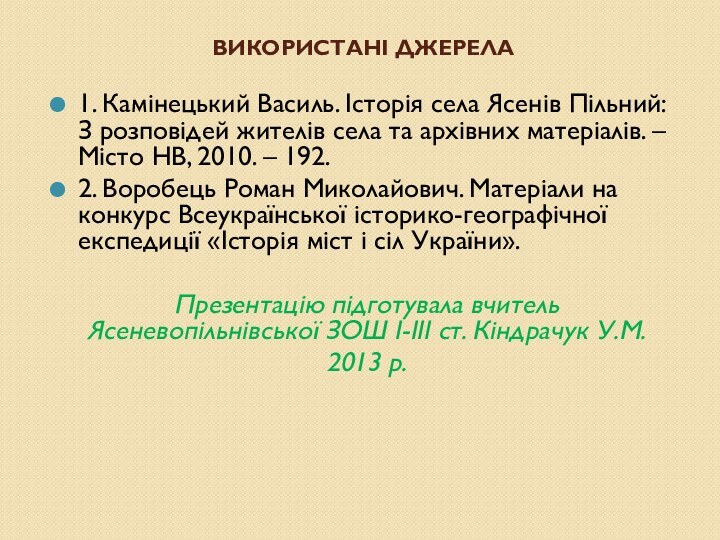 ВИКОРИСТАНІ ДЖЕРЕЛА

1. Камінецький Василь. Історія села Ясенів Пільний: З розповідей жителів села та архівних матеріалів. – Місто НВ, 2010. – 192.

2. Воробець Роман Миколайович. Матеріали на конкурс Всеукраїнської історико-географічної експедиції «Історія міст і сіл України».

Презентацію підготувала вчитель Ясеневопільнівської ЗОШ І-ІІІ ст. Кіндрачук У.М.
2013 р.